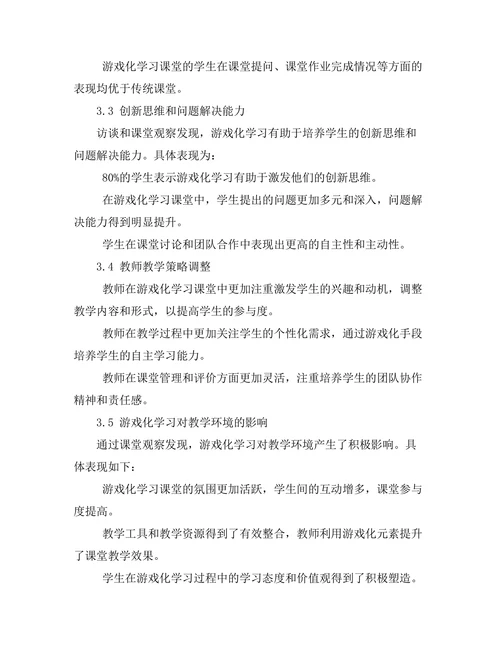 游戏化学习课堂的学生在课堂提问、课堂作业完成情况等方面的表现均优于传统课堂。

3.3 创新思维和问题解决能力

访谈和课堂观察发现，游戏化学习有助于培养学生的创新思维和问题解决能力。具体表现为：

80%的学生表示游戏化学习有助于激发他们的创新思维。

在游戏化学习课堂中，学生提出的问题更加多元和深入，问题解决能力得到明显提升。

学生在课堂讨论和团队合作中表现出更高的自主性和主动性。

3.4 教师教学策略调整

教师在游戏化学习课堂中更加注重激发学生的兴趣和动机，调整教学内容和形式，以提高学生的参与度。

教师在教学过程中更加关注学生的个性化需求，通过游戏化手段培养学生的自主学习能力。

教师在课堂管理和评价方面更加灵活，注重培养学生的团队协作精神和责任感。

3.5 游戏化学习对教学环境的影响

通过课堂观察发现，游戏化学习对教学环境产生了积极影响。具体表现如下：

游戏化学习课堂的氛围更加活跃，学生间的互动增多，课堂参与度提高。

教学工具和教学资源得到了有效整合，教师利用游戏化元素提升了课堂教学效果。

学生在游戏化学习过程中的学习态度和价值观得到了积极塑造。